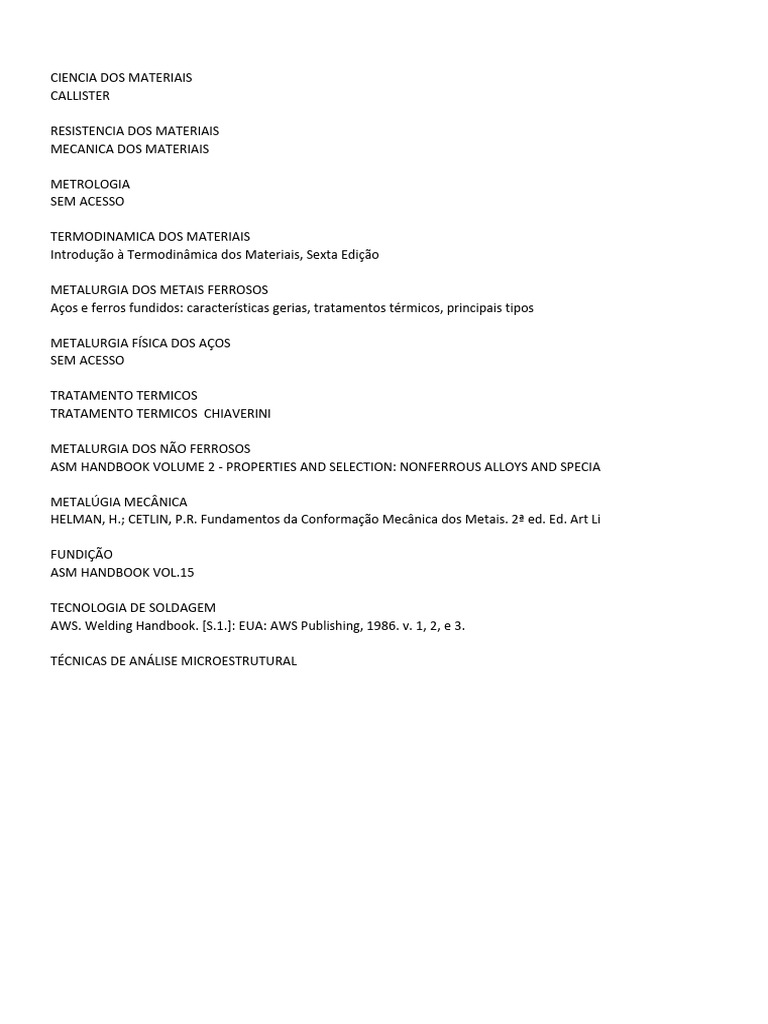 CIENCIA DOS MATERIAIS
CALLISTER

RESISTENCIA DOS MATERIAIS
MECANICA DOS MATERIAIS

METROLOGIA
SEM ACESSO

TERMODINAMICA DOS MATERIAIS
Introdução à Termodinâmica dos Materiais, Sexta Edição

METALURGIA DOS METAIS FERROSOS
Aços e ferros fundidos: características gerias, tratamentos térmicos, principais tipos

METALURGIA FÍSICA DOS AÇOS
SEM ACESSO

TRATAMENTO TERMICOS
TRATAMENTO TERMICOS CHIAVERINI

METALURGIA DOS NÃO FERROSOS
ASM HANDBOOK VOLUME 2 - PROPERTIES AND SELECTION: NONFERROUS ALLOYS AND SPECIA

METALÚGIA MECÂNICA
HELMAN, H.; CETLIN, P.R. Fundamentos da Conformação Mecânica dos Metais. 2ª ed. Ed. Art Li

FUNDIÇÃO
ASM HANDBOOK VOL.15

TECNOLOGIA DE SOLDAGEM
AWS. Welding Handbook. [S.1.]: EUA: AWS Publishing, 1986. v. 1, 2, e 3.

TÉCNICAS DE ANÁLISE MICROESTRUTURAL